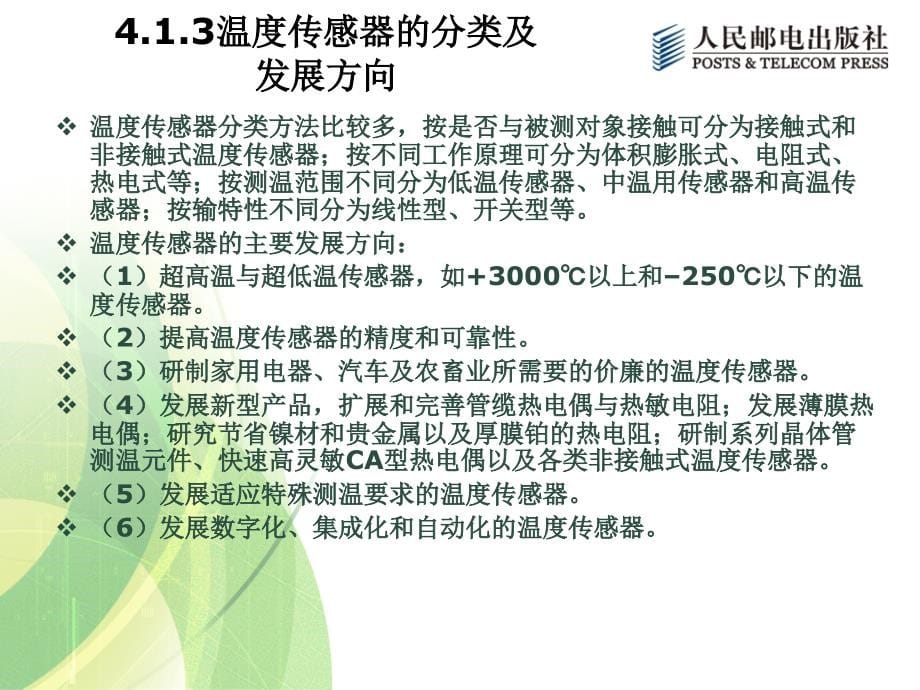 4.1.3温度传感器的分类及发展方向

人民邮电出版社
POSTS & TELECOM PRESS

❖ 温度传感器分类方法比较多，按是否与被测对象接触可分为接触式和非接触式温度传感器；按不同工作原理可分为体积膨胀式、电阻式、热电式等；按测温范围不同分为低温传感器、中温用传感器和高温传感器；按输特性不同分为线性型、开关型等。

❖ 温度传感器的主要发展方向：

❖ （1）超高温与超低温传感器，如+3000℃以上和–250℃以下的温度传感器。

❖ （2）提高温度传感器的精度和可靠性。

❖ （3）研制家用电器、汽车及农畜业所需要的价廉的温度传感器。

❖ （4）发展新型产品，扩展和完善管缆热电偶与热敏电阻；发展薄膜热电偶；研究节省镍材和贵金属以及厚膜铂的热电阻；研制系列晶体管测温元件、快速高灵敏CA型热电偶以及各类非接触式温度传感器。

❖ （5）发展适应特殊测温要求的温度传感器。

❖ （6）发展数字化、集成化和自动化的温度传感器。